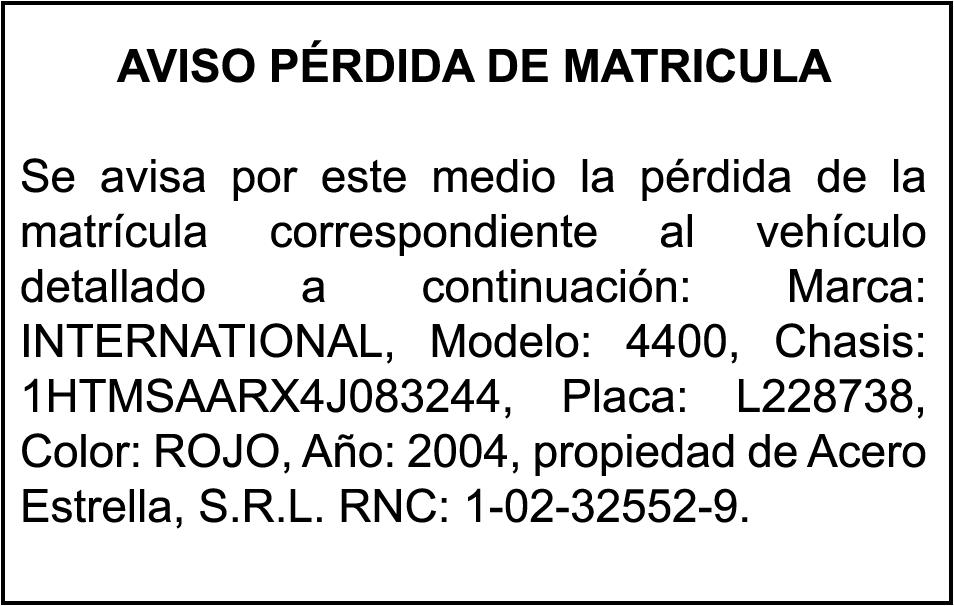 AVISO PÉRDIDA DE MATRICULA

Se avisa por este medio la pérdida de la matrícula correspondiente al vehículo detallado a continuación: Marca: INTERNATIONAL, Modelo: 4400, Chasis: 1HTMSAARX4J083244, Placa: L228738, Color: ROJO, Año: 2004, propiedad de Acero Estrella, S.R.L. RNC: 1-02-32552-9.